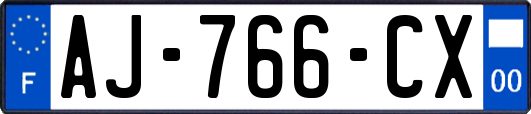 F

AJ-766-CX

00